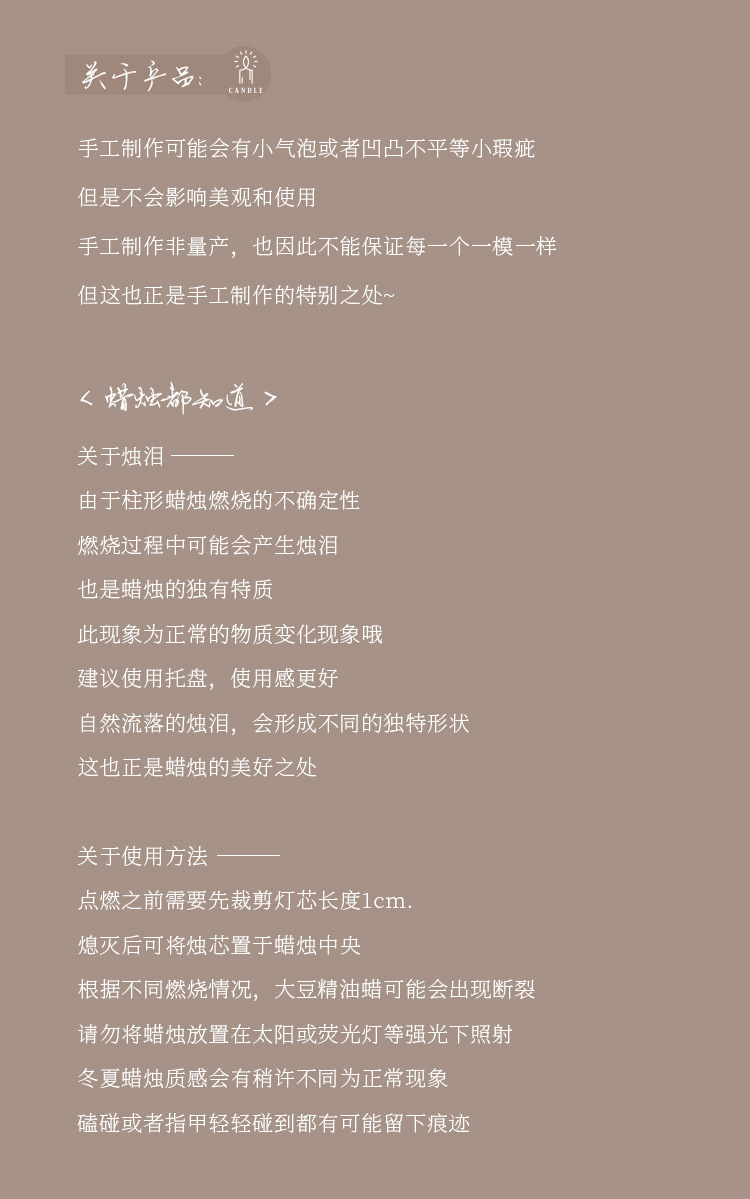 关于产品:
CANDLE

手工制作可能会有小气泡或者凹凸不平等小瑕疵

但是不会影响美观和使用

手工制作非量产，也因此不能保证每一个一模一样

但这也正是手工制作的特别之处~

< 蜡烛都知道 >

关于烛泪 ———

由于柱形蜡烛燃烧的不确定性

燃烧过程中可能会产生烛泪

也是蜡烛的独有特质

此现象为正常的物质变化现象哦

建议使用托盘，使用感更好

自然流落的烛泪，会形成不同的独特形状

这也正是蜡烛的美好之处

关于使用方法 ———

点燃之前需要先裁剪灯芯长度1cm.

熄灭后可将烛芯置于蜡烛中央

根据不同燃烧情况，大豆精油蜡可能会出现断裂

请勿将蜡烛放置在太阳或荧光灯等强光下照射

冬夏蜡烛质感会有稍许不同为正常现象

磕碰或者指甲轻轻碰到都有可能留下痕迹